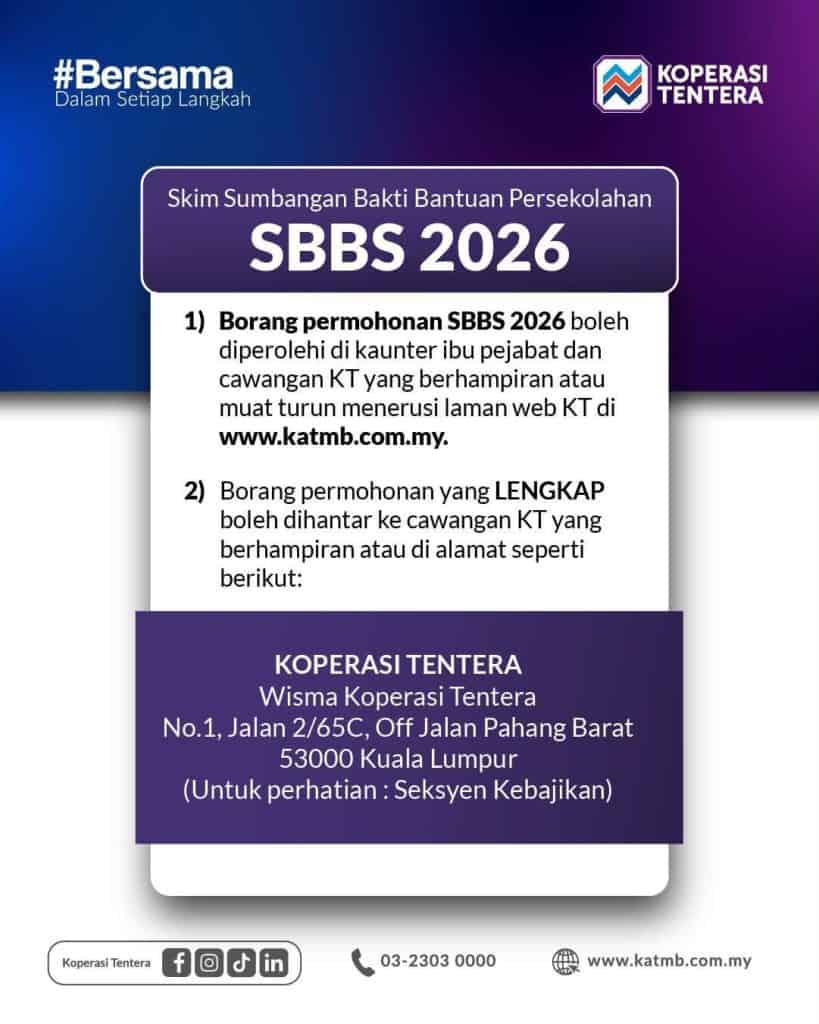 #Bersama
Dalam Setiap Langkah

KOPERASI
TENTERA

Skim Sumbangan Bakti Bantuan Persekolahan

SBBS 2026

1) Borang permohonan SBBS 2026 boleh diperolehi di kaunter ibu pejabat dan cawangan KT yang berhampiran atau muat turun menerusi laman web KT di www.katmb.com.my.

2) Borang permohonan yang LENGKAP boleh dihantar ke cawangan KT yang berhampiran atau di alamat seperti berikut:

KOPERASI TENTERA
Wisma Koperasi Tentera
No.1, Jalan 2/65C, Off Jalan Pahang Barat
53000 Kuala Lumpur
(Untuk perhatian : Seksyen Kebajikan)

Koperasi Tentera

03-2303 0000

www.katmb.com.my